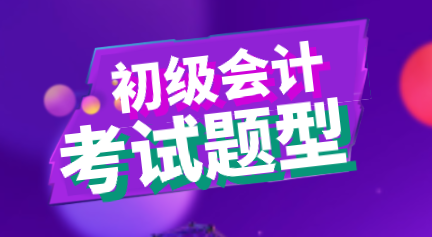 初级会计
考试题型